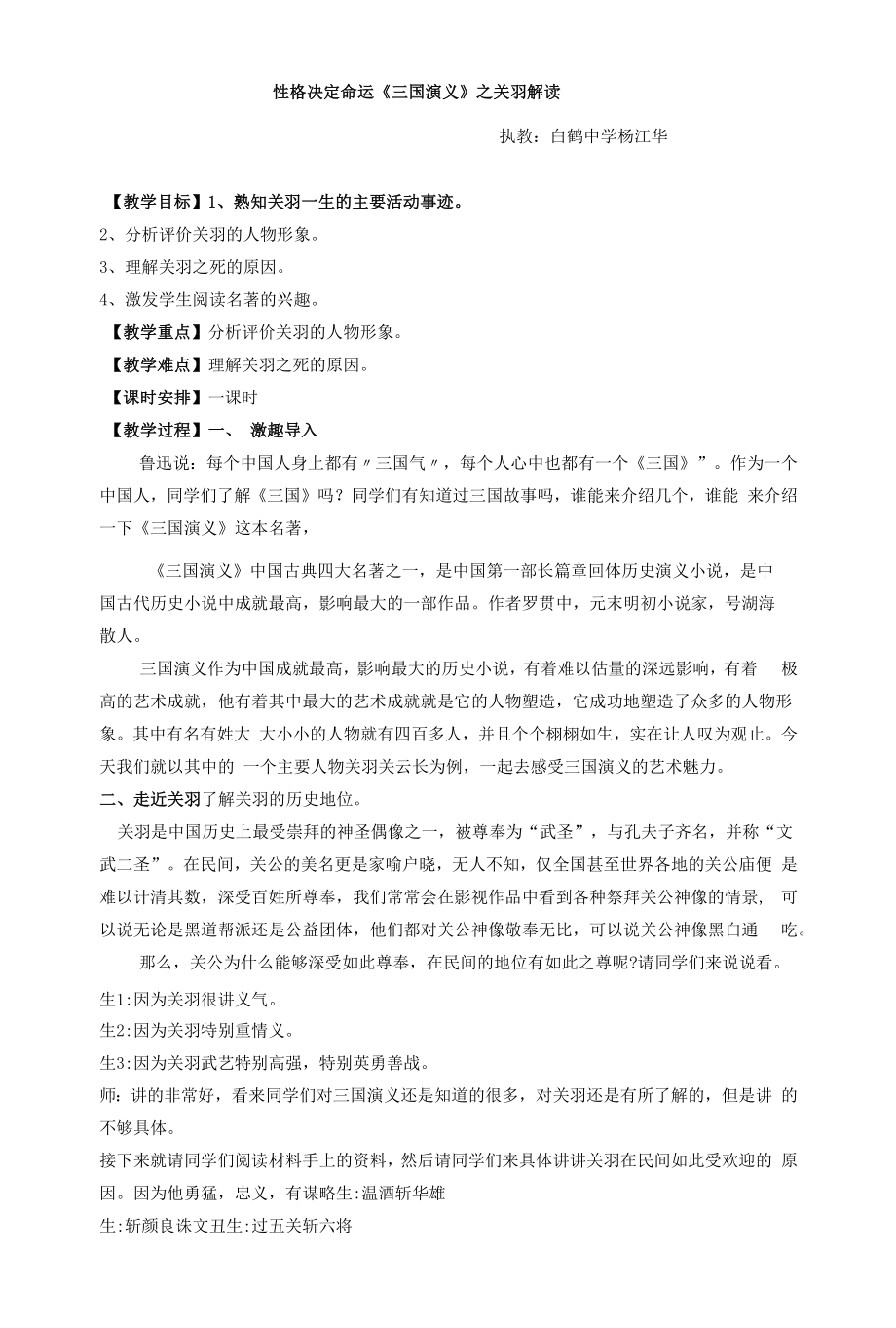 性格决定命运《三国演义》之关羽解读

执教：白鹤中学杨江华

【教学目标】1、熟知关羽一生的主要活动事迹。
2、分析评价关羽的人物形象。
3、理解关羽之死的原因。
4、激发学生阅读名著的兴趣。
【教学重点】分析评价关羽的人物形象。
【教学难点】理解关羽之死的原因。
【课时安排】一课时
【教学过程】一、 激趣导入

鲁迅说：每个中国人身上都有〃三国气〃，每个人心中也都有一个《三国》”。作为一个中国人，同学们了解《三国》吗？同学们有知道过三国故事吗，谁能来介绍几个，谁能 来介绍一下《三国演义》这本名著，

《三国演义》中国古典四大名著之一，是中国第一部长篇章回体历史演义小说，是中国古代历史小说中成就最高，影响最大的一部作品。作者罗贯中，元末明初小说家，号湖海散人。

三国演义作为中国成就最高，影响最大的历史小说，有着难以估量的深远影响，有着 极高的艺术成就，他有着其中最大的艺术成就就是它的人物塑造，它成功地塑造了众多的人物形象。其中有名有姓大 大小小的人物就有四百多人，并且个个栩栩如生，实在让人叹为观止。今天我们就以其中的 一个主要人物关羽关云长为例，一起去感受三国演义的艺术魅力。
二、走近关羽了解关羽的历史地位。

关羽是中国历史上最受崇拜的神圣偶像之一，被尊奉为“武圣”，与孔夫子齐名，并称“文武二圣”。在民间，关公的美名更是家喻户晓，无人不知，仅全国甚至世界各地的关公庙便 是难以计清其数，深受百姓所尊奉，我们常常会在影视作品中看到各种祭拜关公神像的情景， 可以说无论是黑道帮派还是公益团体，他们都对关公神像敬奉无比，可以说关公神像黑白通 吃。

那么，关公为什么能够深受如此尊奉，在民间的地位有如此之尊呢?请同学们来说说看。
生1:因为关羽很讲义气。
生2:因为关羽特别重情义。
生3:因为关羽武艺特别高强，特别英勇善战。
师：讲的非常好，看来同学们对三国演义还是知道的很多，对关羽还是有所了解的，但是讲 的不够具体。
接下来就请同学们阅读材料手上的资料，然后请同学们来具体讲讲关羽在民间如此受欢迎的 原因。因为他勇猛，忠义，有谋略生:温酒斩华雄
生:斩颜良诛文丑生:过五关斩六将